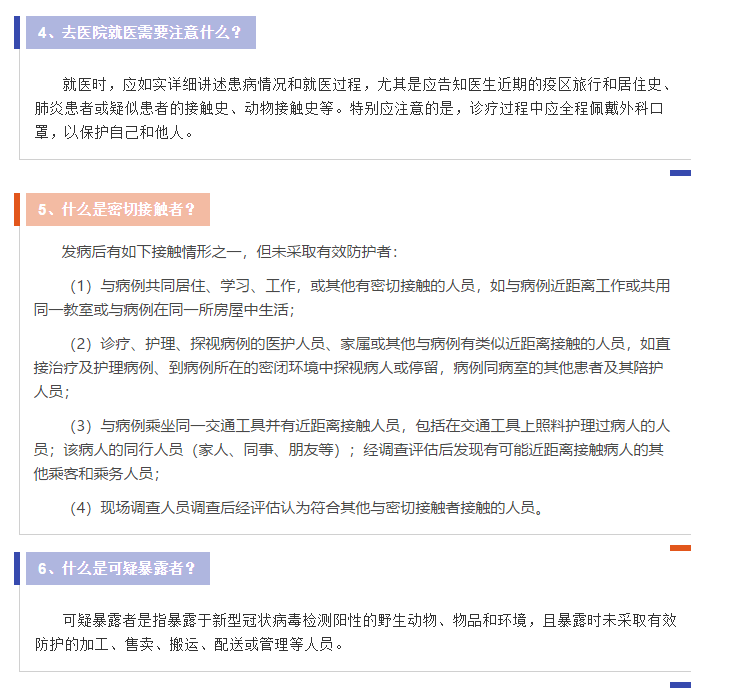 4、去医院就医需要注意什么？

就医时，应如实详细讲述患病情况和就医过程，尤其是应告知医生近期的疫区旅行和居住史、肺炎患者或疑似患者的接触史、动物接触史等。特别应注意的是，诊疗过程中应全程佩戴外科口罩，以保护自己和他人。

5、什么是密切接触者？

发病后有如下接触情形之一，但未采取有效防护者：

（1）与病例共同居住、学习、工作，或其他有密切接触的人员，如与病例近距离工作或共用同一教室或与病例在同一所房屋中生活；

（2）诊疗、护理、探视病例的医护人员、家属或其他与病例有类似近距离接触的人员，如直接治疗及护理病例、到病例所在的密闭环境中探视病人或停留，病例同病室的其他患者及其陪护人员；

（3）与病例乘坐同一交通工具并有近距离接触人员，包括在交通工具上照料护理过病人的人员；该病人的同行人员（家人、同事、朋友等）；经调查评估后发现有可能近距离接触病人的其他乘客和乘务人员；

（4）现场调查人员调查后经评估认为符合其他与密切接触者接触的人员。

6、什么是可疑暴露者？

可疑暴露者是指暴露于新型冠状病毒检测阳性的野生动物、物品和环境，且暴露时未采取有效防护的加工、售卖、搬运、配送或管理等人员。